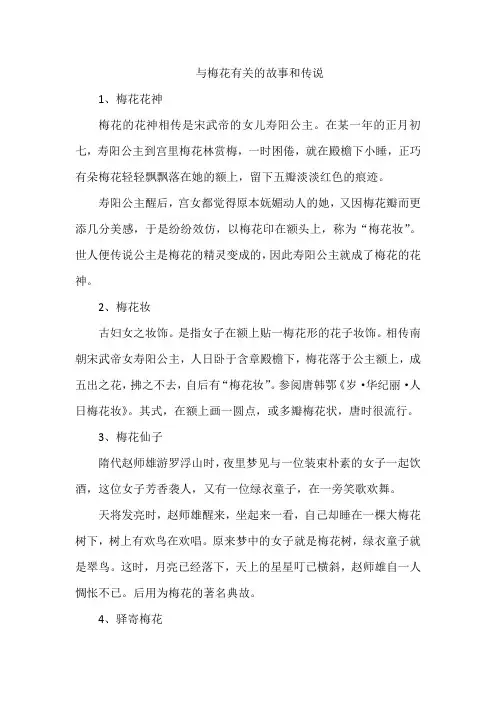 与梅花有关的故事和传说

1、梅花花神

梅花的花神相传是宋武帝的女儿寿阳公主。在某一年的正月初七，寿阳公主到宫里梅花林赏梅，一时困倦，就在殿檐下小睡，正巧有朵梅花轻轻飘飘落在她的额上，留下五瓣淡淡红色的痕迹。

寿阳公主醒后，宫女都觉得原本妩媚动人的她，又因梅花瓣而更添几分美感，于是纷纷效仿，以梅花印在额头上，称为“梅花妆”。世人便传说公主是梅花的精灵变成的，因此寿阳公主就成了梅花的花神。

2、梅花妆

古妇女之妆饰。是指女子在额上贴一梅花形的花子妆饰。相传南朝宋武帝女寿阳公主，人日卧于含章殿檐下，梅花落于公主额上，成五出之花，拂之不去，自后有“梅花妆”。参阅唐韩鄂《岁·华纪丽·人日梅花妆》。其式，在额上画一圆点，或多瓣梅花状，唐时很流行。

3、梅花仙子

隋代赵师雄游罗浮山时，夜里梦见与一位装束朴素的女子一起饮酒，这位女子芳香袭人，又有一位绿衣童子，在一旁笑歌欢舞。

天将发亮时，赵师雄醒来，坐起来一看，自己却睡在一棵大梅花树下，树上有欢鸟在欢唱。原来梦中的女子就是梅花树，绿衣童子就是翠鸟。这时，月亮已经落下，天上的星星叮已横斜，赵师雄自一人惆怅不已。后用为梅花的著名典故。

4、驿寄梅花